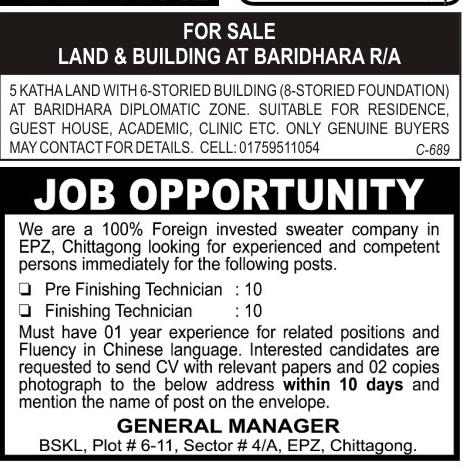 FOR SALE
LAND & BUILDING AT BARIDHARA R/A

5 KATHA LAND WITH 6-STORIED BUILDING (8-STORIED FOUNDATION) AT BARIDHARA DIPLOMATIC ZONE. SUITABLE FOR RESIDENCE, GUEST HOUSE, ACADEMIC, CLINIC ETC. ONLY GENUINE BUYERS MAY CONTACT FOR DETAILS. CELL: 01759511054

C-689

JOB OPPORTUNITY

We are a 100% Foreign invested sweater company in EPZ, Chittagong looking for experienced and competent persons immediately for the following posts.

☐ Pre Finishing Technician : 10
☐ Finishing Technician : 10

Must have 01 year experience for related positions and Fluency in Chinese language. Interested candidates are requested to send CV with relevant papers and 02 copies photograph to the below address within 10 days and mention the name of post on the envelope.

GENERAL MANAGER
BSKL, Plot # 6-11, Sector # 4/A, EPZ, Chittagong.